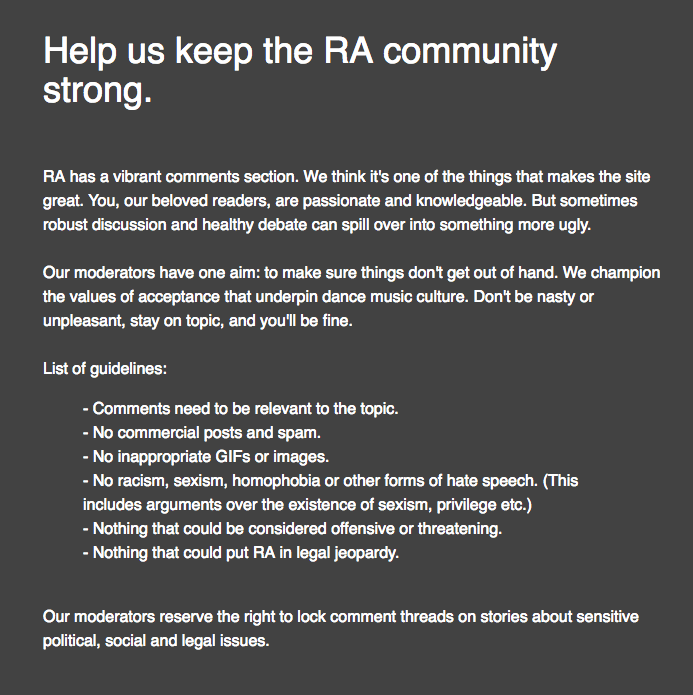 Help us keep the RA community strong.

RA has a vibrant comments section. We think it's one of the things that makes the site great. You, our beloved readers, are passionate and knowledgeable. But sometimes robust discussion and healthy debate can spill over into something more ugly.

Our moderators have one aim: to make sure things don't get out of hand. We champion the values of acceptance that underpin dance music culture. Don't be nasty or unpleasant, stay on topic, and you'll be fine.

List of guidelines:

- Comments need to be relevant to the topic.
- No commercial posts and spam.
- No inappropriate GIFs or images.
- No racism, sexism, homophobia or other forms of hate speech. (This includes arguments over the existence of sexism, privilege etc.)
- Nothing that could be considered offensive or threatening.
- Nothing that could put RA in legal jeopardy.

Our moderators reserve the right to lock comment threads on stories about sensitive political, social and legal issues.